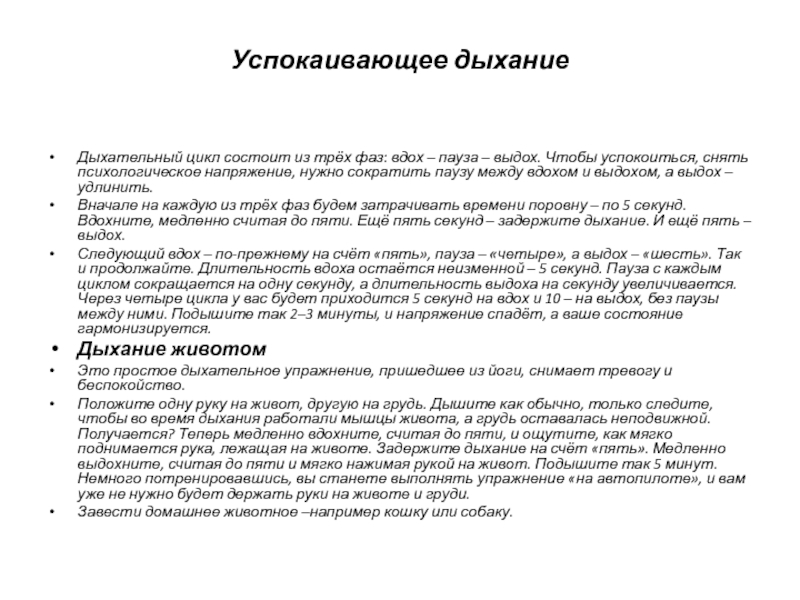 Успокаивающее дыхание

• Дыхательный цикл состоит из трёх фаз: вдох – пауза – выдох. Чтобы успокоиться, снять психологическое напряжение, нужно сократить паузу между вдохом и выдохом, а выдох – удлинить.

• Вначале на каждую из трёх фаз будем затрачивать времени поровну – по 5 секунд. Вдохните, медленно считая до пяти. Ещё пять секунд – задержите дыхание. И ещё пять – выдох.

• Следующий вдох – по-прежнему на счёт «пять», пауза – «четыре», а выдох – «шесть». Так и продолжайте. Длительность вдоха остаётся неизменной – 5 секунд. Пауза с каждым циклом сокращается на одну секунду, а длительность выдоха на секунду увеличивается. Через четыре цикла у вас будет приходится 5 секунд на вдох и 10 – на выдох, без паузы между ними. Подышите так 2–3 минуты, и напряжение спадёт, а ваше состояние гармонизируется.

• Дыхание животом

• Это простое дыхательное упражнение, пришедшее из йоги, снимает тревогу и беспокойство.

• Положите одну руку на живот, другую на грудь. Дышите как обычно, только следите, чтобы во время дыхания работали мышцы живота, а грудь оставалась неподвижной. Получается? Теперь медленно вдохните, считая до пяти, и ощутите, как мягко поднимается рука, лежащая на животе. Задержите дыхание на счёт «пять». Медленно выдохните, считая до пяти и мягко нажимая рукой на живот. Подышите так 5 минут. Немного потренировавшись, вы станете выполнять упражнение «на автопилоте», и вам уже не нужно будет держать руки на животе и груди.

• Завести домашнее животное –например кошку или собаку.